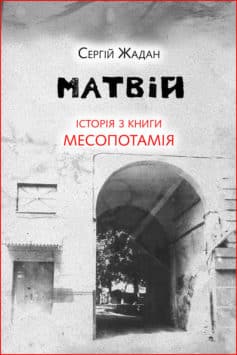 Сергій Жадан

МАТВІЙ

ІСТОРІЯ З КНИГИ
МЕСОПОТАМІЯ